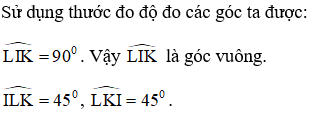 Sử dụng thước đo độ đo các góc ta được:

$\widehat{LIK} = 90^0$. Vậy $\widehat{LIK}$ là góc vuông.

$\widehat{ILK} = 45^0$, $\widehat{LKI} = 45^0$.